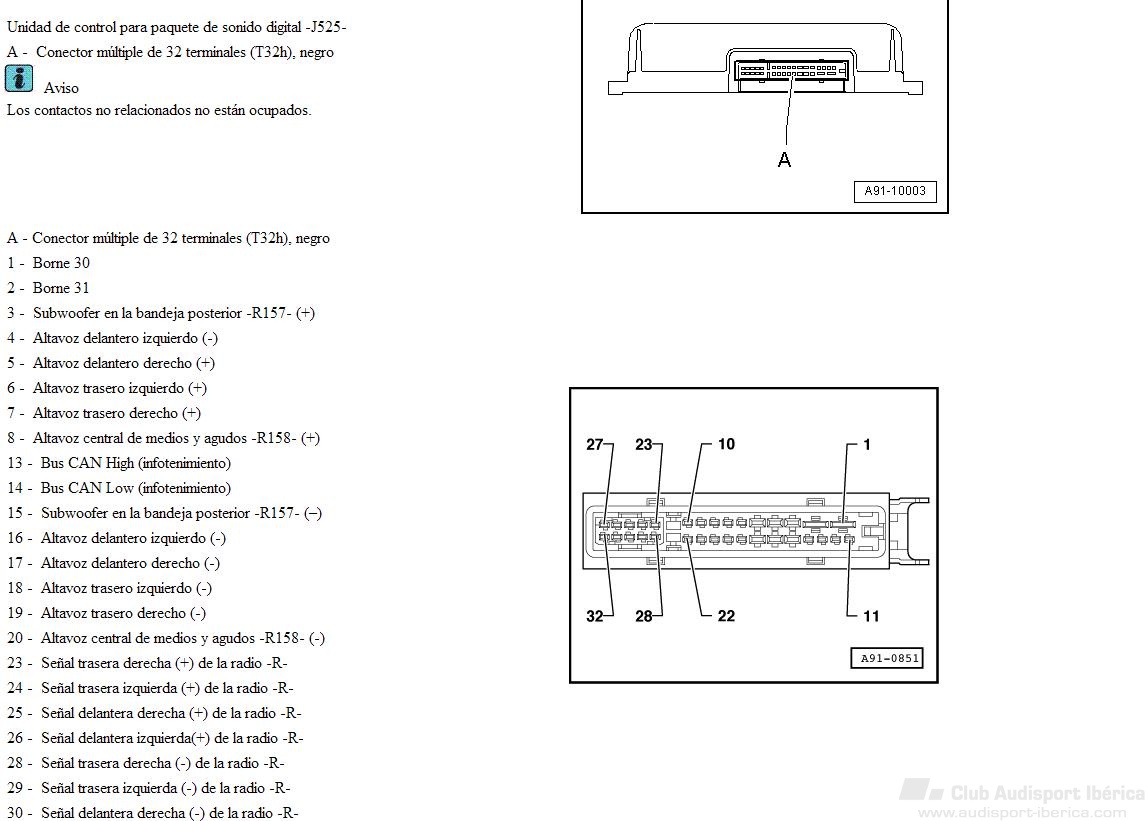 Unidad de control para paquete de sonido digital -J525-
A - Conector múltiple de 32 terminales (T32h), negro

Aviso
Los contactos no relacionados no están ocupados.

A

A91-10003

A - Conector múltiple de 32 terminales (T32h), negro
1 - Borne 30
2 - Borne 31
3 - Subwoofer en la bandeja posterior -R157- (+)
4 - Altavoz delantero izquierdo (-)
5 - Altavoz delantero derecho (+)
6 - Altavoz trasero izquierdo (+)
7 - Altavoz trasero derecho (+)
8 - Altavoz central de medios y agudos -R158- (+)
13 - Bus CAN High (infotenimiento)
14 - Bus CAN Low (infotenimiento)
15 - Subwoofer en la bandeja posterior -R157- (–)
16 - Altavoz delantero izquierdo (-)
17 - Altavoz delantero derecho (-)
18 - Altavoz trasero izquierdo (-)
19 - Altavoz trasero derecho (-)
20 - Altavoz central de medios y agudos -R158- (-)
23 - Señal trasera derecha (+) de la radio -R-
24 - Señal trasera izquierda (+) de la radio -R-
25 - Señal delantera derecha (+) de la radio -R-
26 - Señal delantera izquierda(+) de la radio -R-
28 - Señal trasera derecha (-) de la radio -R-
29 - Señal trasera izquierda (-) de la radio -R-
30 - Señal delantera derecha (-) de la radio -R-

27 23 10 1

32 28 22 11

A91-0851

Club Audisport Ibérica
www.audisport-iberica.com